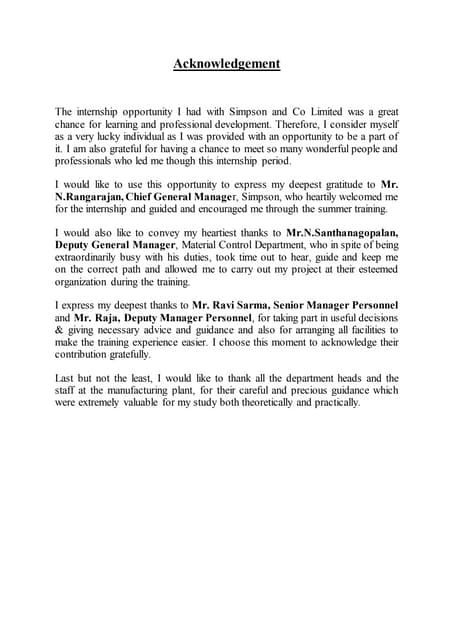 Acknowledgement

The internship opportunity I had with Simpson and Co Limited was a great chance for learning and professional development. Therefore, I consider myself as a very lucky individual as I was provided with an opportunity to be a part of it. I am also grateful for having a chance to meet so many wonderful people and professionals who led me though this internship period.

I would like to use this opportunity to express my deepest gratitude to Mr. N.Rangarajan, Chief General Manager, Simpson, who heartily welcomed me for the internship and guided and encouraged me through the summer training.

I would also like to convey my heartiest thanks to Mr.N.Santhanagopalan, Deputy General Manager, Material Control Department, who in spite of being extraordinarily busy with his duties, took time out to hear, guide and keep me on the correct path and allowed me to carry out my project at their esteemed organization during the training.

I express my deepest thanks to Mr. Ravi Sarma, Senior Manager Personnel and Mr. Raja, Deputy Manager Personnel, for taking part in useful decisions & giving necessary advice and guidance and also for arranging all facilities to make the training experience easier. I choose this moment to acknowledge their contribution gratefully.

Last but not the least, I would like to thank all the department heads and the staff at the manufacturing plant, for their careful and precious guidance which were extremely valuable for my study both theoretically and practically.